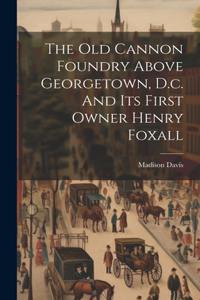 The Old Cannon Foundry Above Georgetown, D.c. And Its First Owner Henry Foxall

Madison Davis